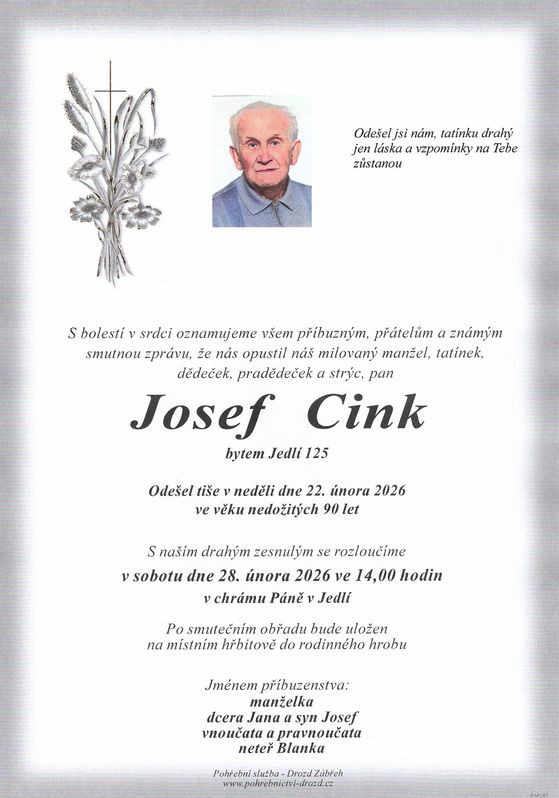 Odešel jsi nám, tatínku drahý
jen láska a vzpomínky na Tebe
zůstanou

S bolestí v srdci oznamujeme všem příbuzným, přátelům a známým smutnou zprávu, že nás opustil náš milovaný manžel, tatínek, dědeček, pradědeček a strýc, pan

Josef Cink

bytem Jedlí 125

Odešel tiše v neděli dne 22. února 2026
ve věku nedožitých 90 let

S naším drahým zesnulým se rozloučíme
v sobotu dne 28. února 2026 ve 14,00 hodin
v chrámu Páně v Jedlí

Po smutečním obřadu bude uložen
na místním hřbitově do rodinného hrobu

Jménem příbuzenstva:
manželka
dcera Jana a syn Josef
vnoučata a pravnoučata
neteř Blanka

Pohřební služba - Drozd Zábřeh
www.pohrebnictvi-drozd.cz